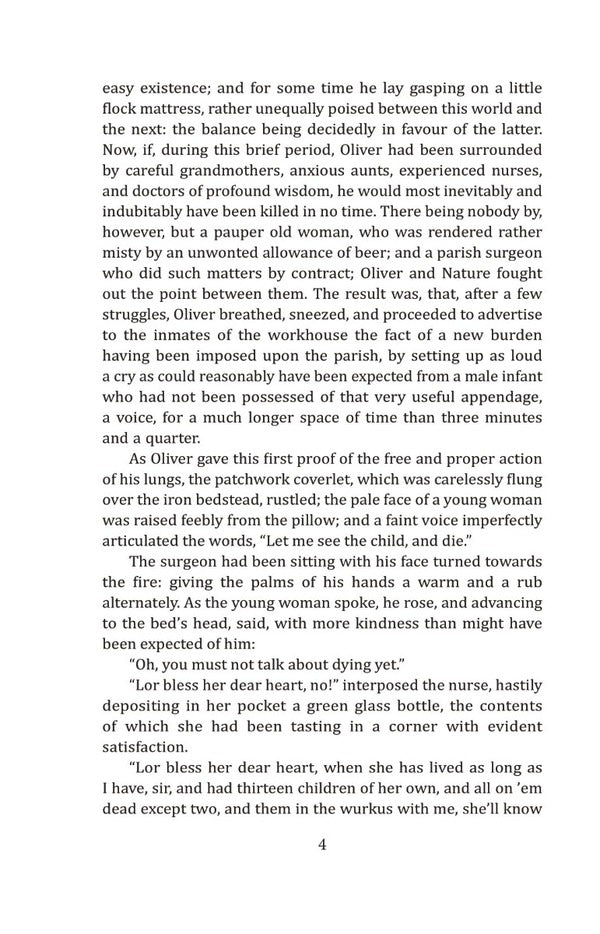 easy existence; and for some time he lay gasping on a little flock mattress, rather unequally poised between this world and the next: the balance being decidedly in favour of the latter. Now, if, during this brief period, Oliver had been surrounded by careful grandmothers, anxious aunts, experienced nurses, and doctors of profound wisdom, he would most inevitably and indubitably have been killed in no time. There being nobody by, however, but a pauper old woman, who was rendered rather misty by an unwonted allowance of beer; and a parish surgeon who did such matters by contract; Oliver and Nature fought out the point between them. The result was, that, after a few struggles, Oliver breathed, sneezed, and proceeded to advertise to the inmates of the workhouse the fact of a new burden having been imposed upon the parish, by setting up as loud a cry as could reasonably have been expected from a male infant who had not been possessed of that very useful appendage, a voice, for a much longer space of time than three minutes and a quarter.

As Oliver gave this first proof of the free and proper action of his lungs, the patchwork coverlet, which was carelessly flung over the iron bedstead, rustled; the pale face of a young woman was raised feebly from the pillow; and a faint voice imperfectly articulated the words, "Let me see the child, and die."

The surgeon had been sitting with his face turned towards the fire: giving the palms of his hands a warm and a rub alternately. As the young woman spoke, he rose, and advancing to the bed's head, said, with more kindness than might have been expected of him:

"Oh, you must not talk about dying yet."

"Lor bless her dear heart, no!" interposed the nurse, hastily depositing in her pocket a green glass bottle, the contents of which she had been tasting in a corner with evident satisfaction.

"Lor bless her dear heart, when she has lived as long as I have, sir, and had thirteen children of her own, and all on 'em dead except two, and them in the wurkus with me, she'll know

4